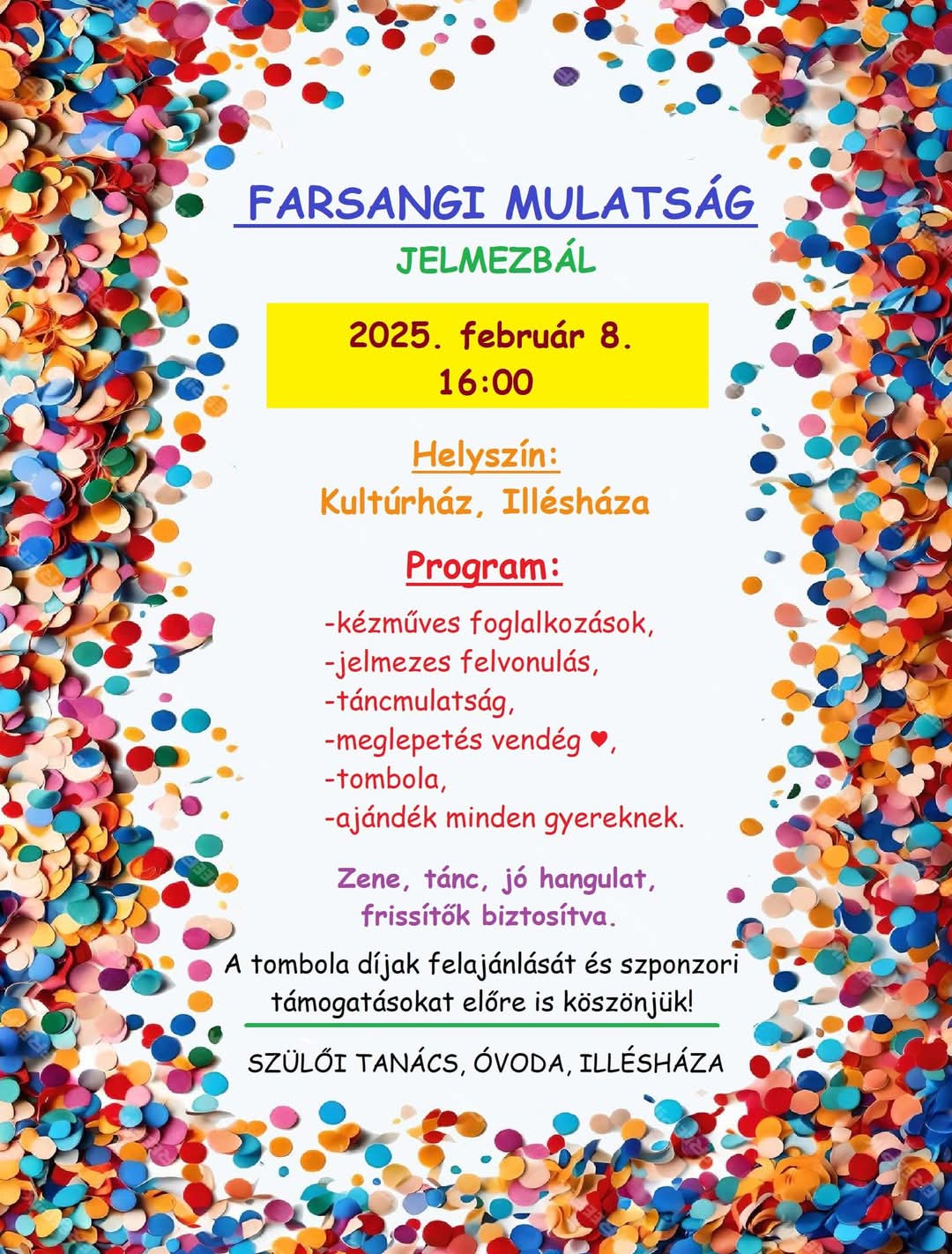 FARSANGI MULATSÁG

JELMEZBÁL

2025. február 8.
16:00

Helyszín:
Kultúrház, Illésháza

Program:

-kézműves foglalkozások,
-jelmezes felvonulás,
-táncmulatság,
-meglepetés vendég ♥,
-tombola,
-ajándék minden gyereknek.

Zene, tánc, jó hangulat,
frissítők biztosítva.

A tombola díjak felajánlását és szponzori támogatásokat előre is köszönjük!

SZÜLŐI TANÁCS, ÓVODA, ILLÉSHÁZA